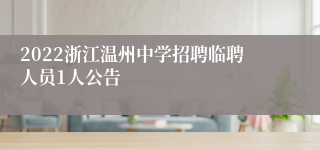 2022浙江温州中学招聘临聘人员1人公告